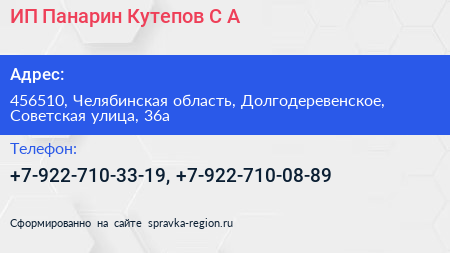 ИП Панарин Кутепов С А

Адрес:

456510, Челябинская область, Долгодеревенское, Советская улица, 36а

Телефон:

+7-922-710-33-19, +7-922-710-08-89

Сформированно на сайте spravka-region.ru